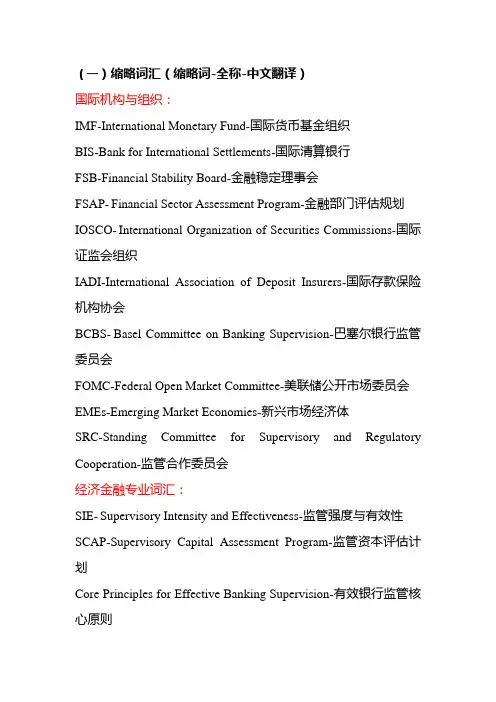 （一）缩略词汇（缩略词-全称-中文翻译）

国际机构与组织：

IMF-International Monetary Fund-国际货币基金组织

BIS-Bank for International Settlements-国际清算银行

FSB-Financial Stability Board-金融稳定理事会

FSAP- Financial Sector Assessment Program-金融部门评估规划

IOSCO- International Organization of Securities Commissions-国际证监会组织

IADI-International Association of Deposit Insurers-国际存款保险机构协会

BCBS- Basel Committee on Banking Supervision-巴塞尔银行监管委员会

FOMC-Federal Open Market Committee-美联储公开市场委员会

EMEs-Emerging Market Economies-新兴市场经济体

SRC-Standing Committee for Supervisory and Regulatory Cooperation-监管合作委员会

经济金融专业词汇：

SIE- Supervisory Intensity and Effectiveness-监管强度与有效性

SCAP-Supervisory Capital Assessment Program-监管资本评估计划

Core Principles for Effective Banking Supervision-有效银行监管核心原则